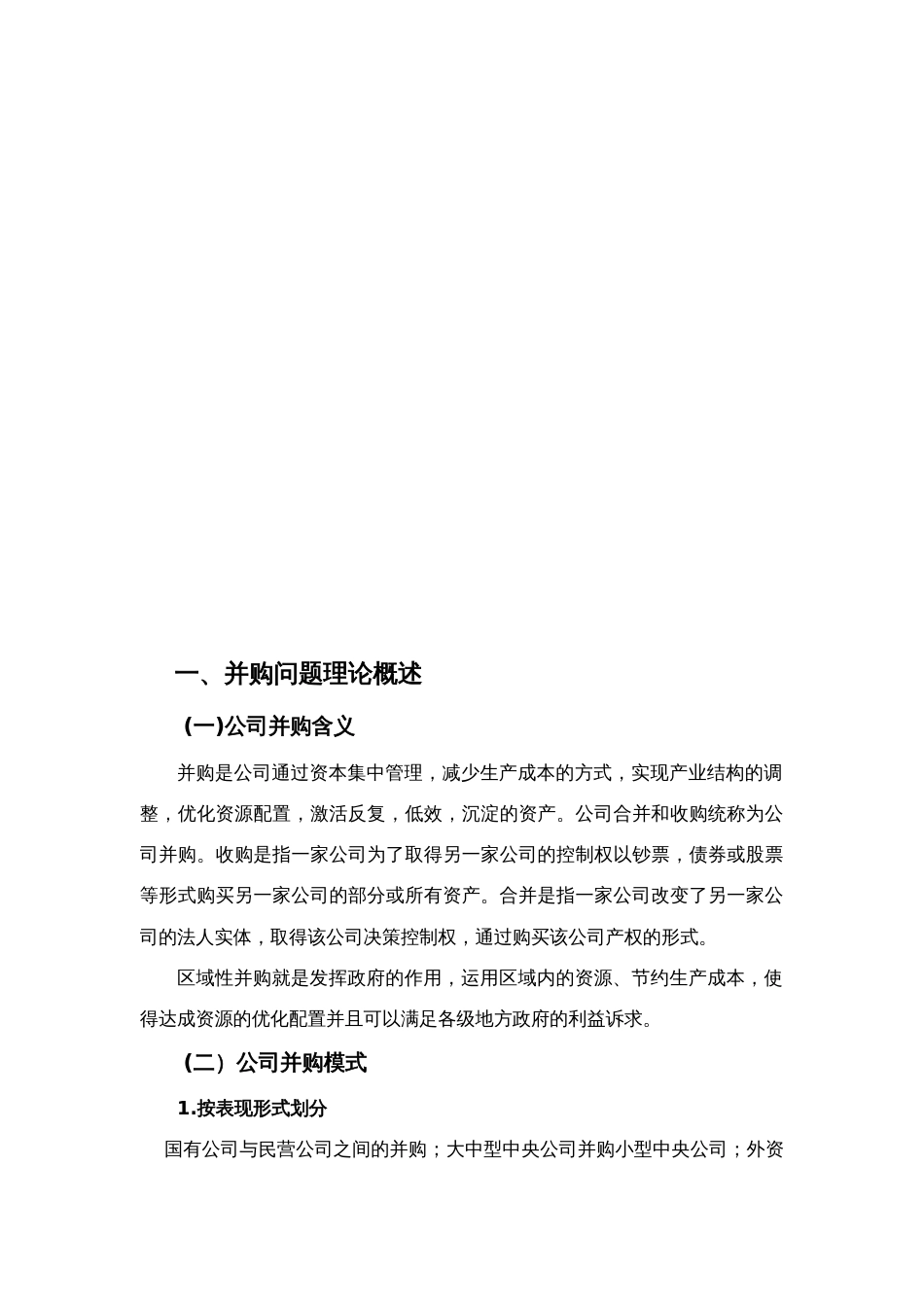 一、并购问题理论概述

(一)公司并购含义

并购是公司通过资本集中管理，减少生产成本的方式，实现产业结构的调整，优化资源配置，激活反复，低效，沉淀的资产。公司合并和收购统称为公司并购。收购是指一家公司为了取得另一家公司的控制权以钞票，债券或股票等形式购买另一家公司的部分或所有资产。合并是指一家公司改变了另一家公司的法人实体，取得该公司决策控制权，通过购买该公司产权的形式。

区域性并购就是发挥政府的作用，运用区域内的资源、节约生产成本，使得达成资源的优化配置并且可以满足各级地方政府的利益诉求。

（二）公司并购模式

1.按表现形式划分

国有公司与民营公司之间的并购；大中型中央公司并购小型中央公司；外资